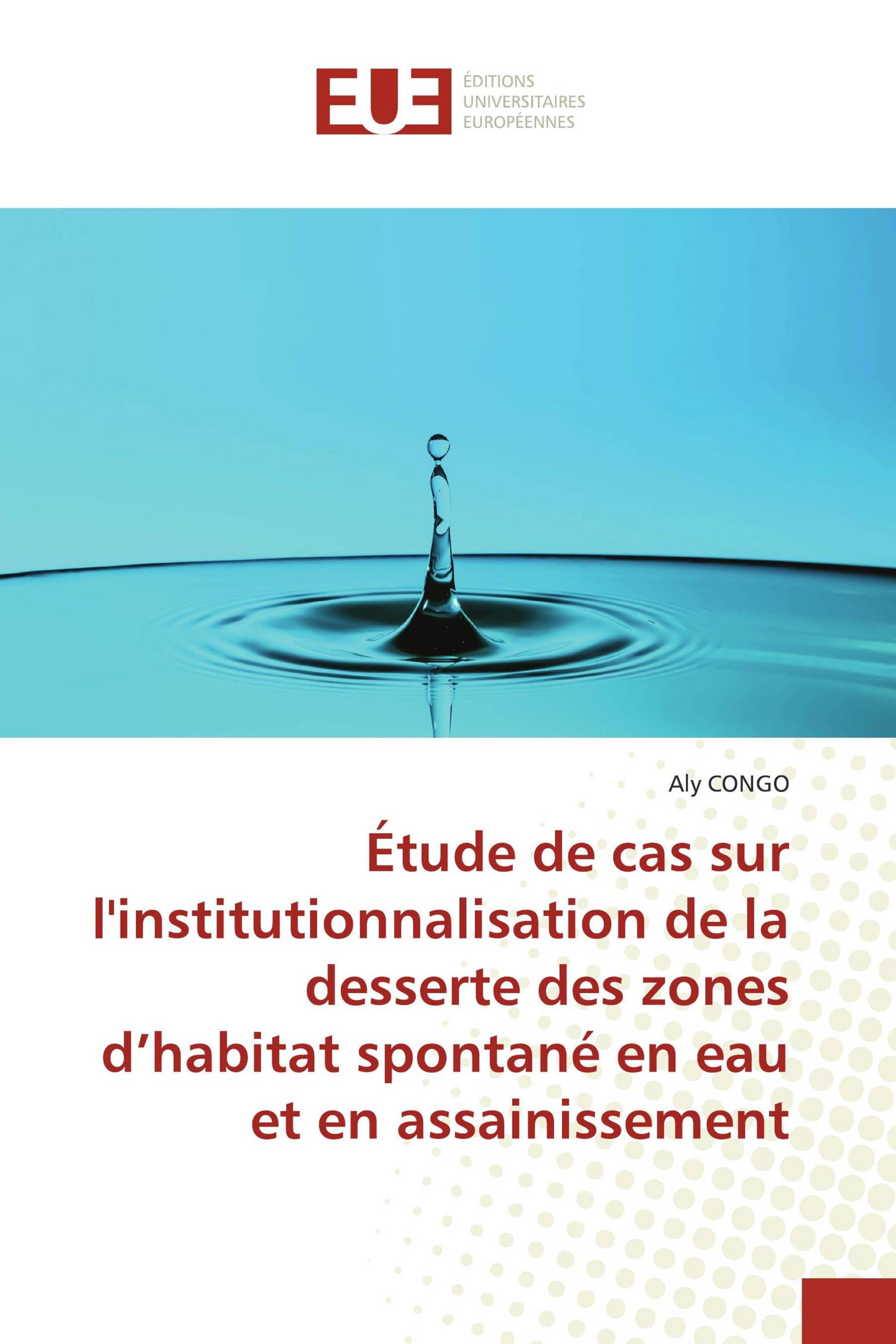 EUE

ÉDITIONS UNIVERSITAIRES EUROPÉENNES

Aly CONGO

Étude de cas sur l'institutionnalisation de la desserte des zones d’habitat spontané en eau et en assainissement